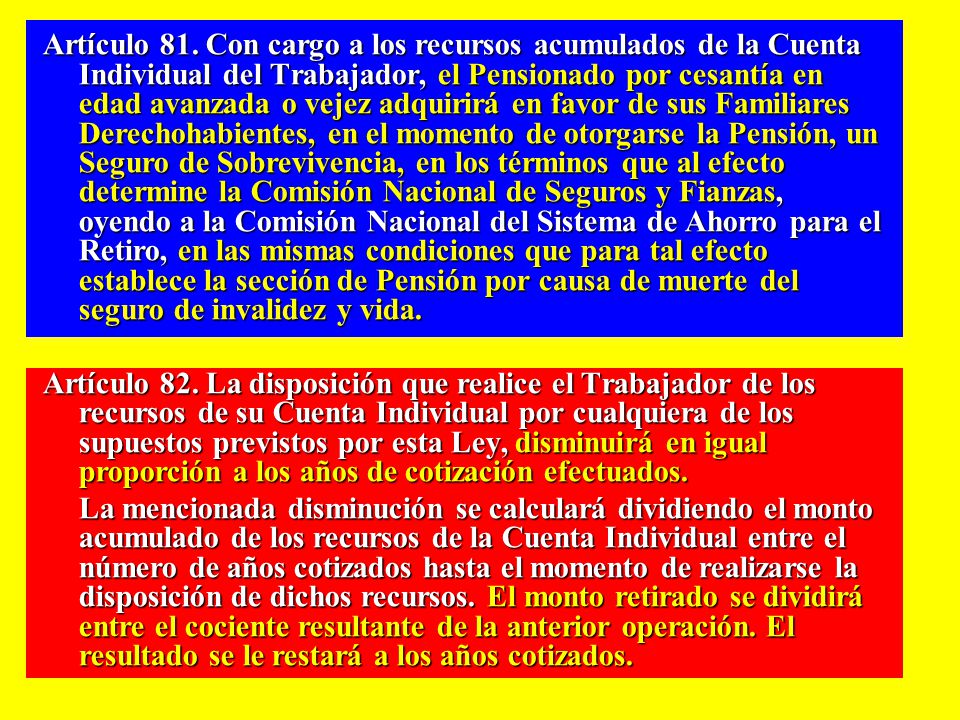 Artículo 81. Con cargo a los recursos acumulados de la Cuenta Individual del Trabajador, el Pensionado por cesantía en edad avanzada o vejez adquirirá en favor de sus Familiares Derechohabientes, en el momento de otorgarse la Pensión, un Seguro de Sobrevivencia, en los términos que al efecto determine la Comisión Nacional de Seguros y Fianzas, oyendo a la Comisión Nacional del Sistema de Ahorro para el Retiro, en las mismas condiciones que para tal efecto establece la sección de Pensión por causa de muerte del seguro de invalidez y vida.

Artículo 82. La disposición que realice el Trabajador de los recursos de su Cuenta Individual por cualquiera de los supuestos previstos por esta Ley, disminuirá en igual proporción a los años de cotización efectuados.

La mencionada disminución se calculará dividiendo el monto acumulado de los recursos de la Cuenta Individual entre el número de años cotizados hasta el momento de realizarse la disposición de dichos recursos. El monto retirado se dividirá entre el cociente resultante de la anterior operación. El resultado se le restará a los años cotizados.